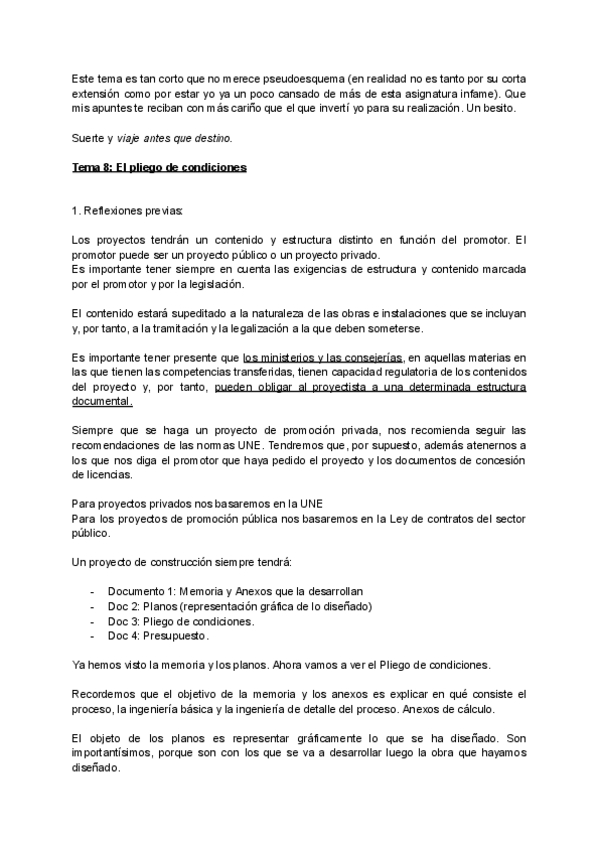 Este tema es tan corto que no merece pseudoesquema (en realidad no es tanto por su corta extensión como por estar yo ya un poco cansado de más de esta asignatura infame). Que mis apuntes te reciban con más cariño que el que invertí yo para su realización. Un besito.

Suerte y viaje antes que destino.

Tema 8: El pliego de condiciones

1. Reflexiones previas:

Los proyectos tendrán un contenido y estructura distinto en función del promotor. El promotor puede ser un proyecto público o un proyecto privado.
Es importante tener siempre en cuenta las exigencias de estructura y contenido marcada por el promotor y por la legislación.

El contenido estará supeditado a la naturaleza de las obras e instalaciones que se incluyan y, por tanto, a la tramitación y la legalización a la que deben someterse.

Es importante tener presente que los ministerios y las consejerías, en aquellas materias en las que tienen las competencias transferidas, tienen capacidad regulatoria de los contenidos del proyecto y, por tanto, pueden obligar al proyectista a una determinada estructura documental.

Siempre que se haga un proyecto de promoción privada, nos recomienda seguir las recomendaciones de las normas UNE. Tendremos que, por supuesto, además atenernos a los que nos diga el promotor que haya pedido el proyecto y los documentos de concesión de licencias.

Para proyectos privados nos basaremos en la UNE
Para los proyectos de promoción pública nos basaremos en la Ley de contratos del sector público.

Un proyecto de construcción siempre tendrá:

- Documento 1: Memoria y Anexos que la desarrollan
- Doc 2: Planos (representación gráfica de lo diseñado)
- Doc 3: Pliego de condiciones.
- Doc 4: Presupuesto.

Ya hemos visto la memoria y los planos. Ahora vamos a ver el Pliego de condiciones.

Recordemos que el objetivo de la memoria y los anexos es explicar en qué consiste el proceso, la ingeniería básica y la ingeniería de detalle del proceso. Anexos de cálculo.

El objeto de los planos es representar gráficamente lo que se ha diseñado. Son importantísimos, porque son con los que se va a desarrollar luego la obra que hayamos diseñado.